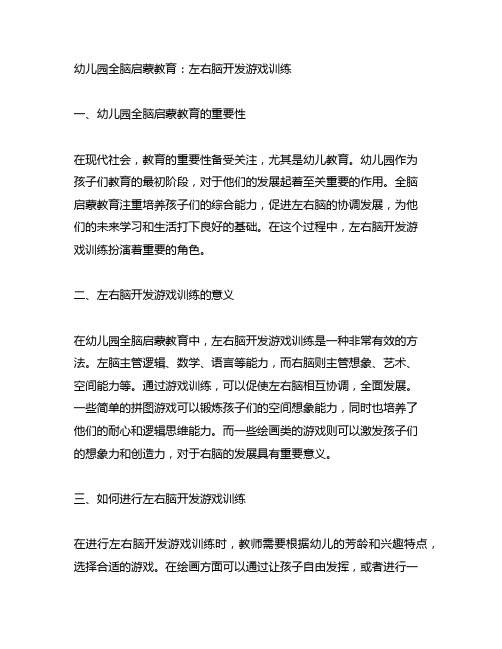 幼儿园全脑启蒙教育：左右脑开发游戏训练

一、幼儿园全脑启蒙教育的重要性

在现代社会，教育的重要性备受关注，尤其是幼儿教育。幼儿园作为孩子们教育的最初阶段，对于他们的发展起着至关重要的作用。全脑启蒙教育注重培养孩子们的综合能力，促进左右脑的协调发展，为他们的未来学习和生活打下良好的基础。在这个过程中，左右脑开发游戏训练扮演着重要的角色。

二、左右脑开发游戏训练的意义

在幼儿园全脑启蒙教育中，左右脑开发游戏训练是一种非常有效的方法。左脑主管逻辑、数学、语言等能力，而右脑则主管想象、艺术、空间能力等。通过游戏训练，可以促使左右脑相互协调，全面发展。一些简单的拼图游戏可以锻炼孩子们的空间想象能力，同时也培养了他们的耐心和逻辑思维能力。而一些绘画类的游戏则可以激发孩子们的想象力和创造力，对于右脑的发展具有重要意义。

三、如何进行左右脑开发游戏训练

在进行左右脑开发游戏训练时，教师需要根据幼儿的芳龄和兴趣特点，选择合适的游戏。在绘画方面可以通过让孩子自由发挥，或者进行一